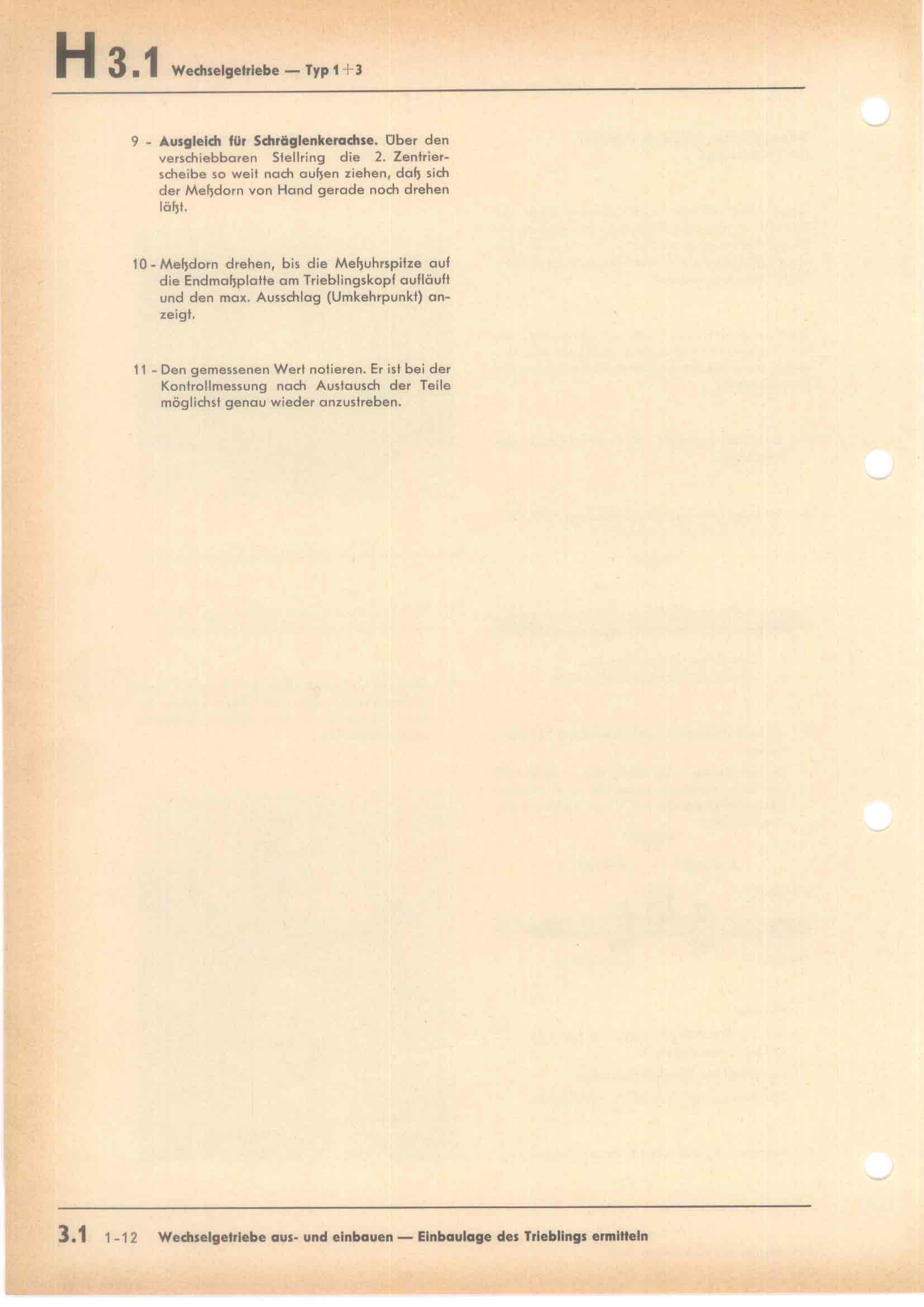 H 3.1 Wechselgetriebe — Typ 1+3

9 - Ausgleich für Schräglenkerachse. Über den verschiebbaren Stellring die 2. Zentrierscheibe so weit nach außen ziehen, daß sich der Meßdorn von Hand gerade noch drehen läßt.

10 - Meßdorn drehen, bis die Meßuhrspitze auf die Endmaßplatte am Trieblingskopf aufläuft und den max. Ausschlag (Umkehrpunkt) anzeigt.

11 - Den gemessenen Wert notieren. Er ist bei der Kontrollmessung nach Austausch der Teile möglichst genau wieder anzustreben.

3.1 1-12 Wechselgetriebe aus- und einbauen — Einbaulage des Trieblings ermitteln